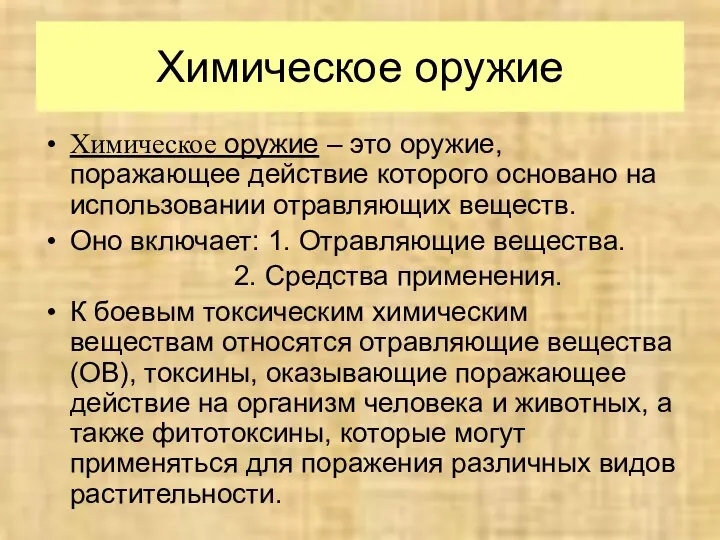 Химическое оружие

• Химическое оружие – это оружие, поражающее действие которого основано на использовании отравляющих веществ.
• Оно включает: 1. Отравляющие вещества.
2. Средства применения.
• К боевым токсическим химическим веществам относятся отравляющие вещества (ОВ), токсины, оказывающие поражающее действие на организм человека и животных, а также фитотоксины, которые могут применяться для поражения различных видов растительности.